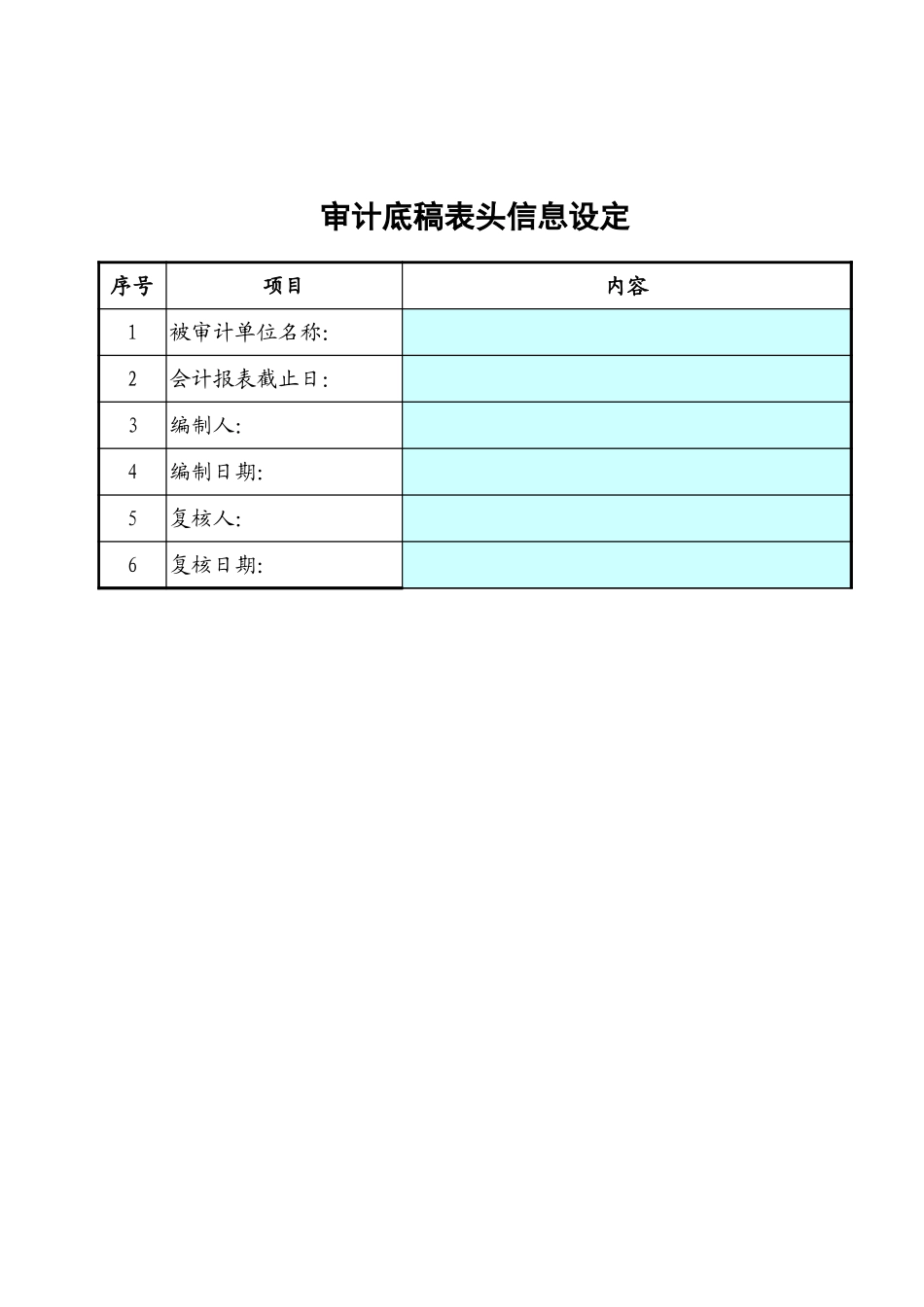 审计底稿表头信息设定

| 序号 | 项目 | 内容 |
|---|---|---|
| 1 | 被审计单位名称: | |
| 2 | 会计报表截止日: | |
| 3 | 编制人: | |
| 4 | 编制日期: | |
| 5 | 复核人: | |
| 6 | 复核日期: | |